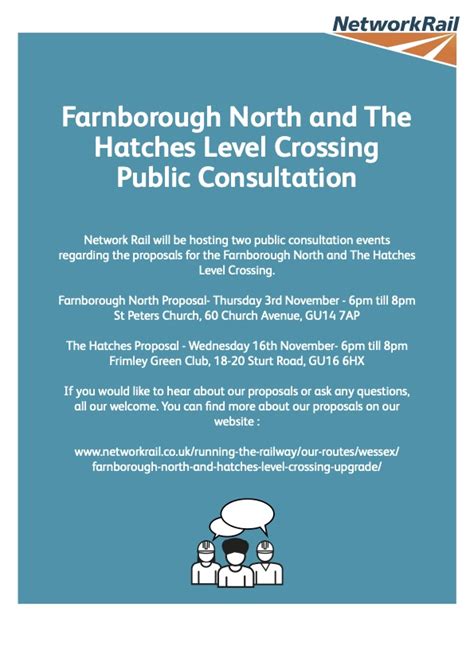 NetworkRail

Farnborough North and The Hatches Level Crossing Public Consultation

Network Rail will be hosting two public consultation events regarding the proposals for the Farnborough North and The Hatches Level Crossing.

Farnborough North Proposal- Thursday 3rd November - 6pm till 8pm
St Peters Church, 60 Church Avenue, GU14 7AP

The Hatches Proposal - Wednesday 16th November- 6pm till 8pm
Frimley Green Club, 18-20 Sturt Road, GU16 6HX

If you would like to hear about our proposals or ask any questions, all our welcome. You can find more about our proposals on our website :

www.networkrail.co.uk/running-the-railway/our-routes/wessex/farnborough-north-and-hatches-level-crossing-upgrade/